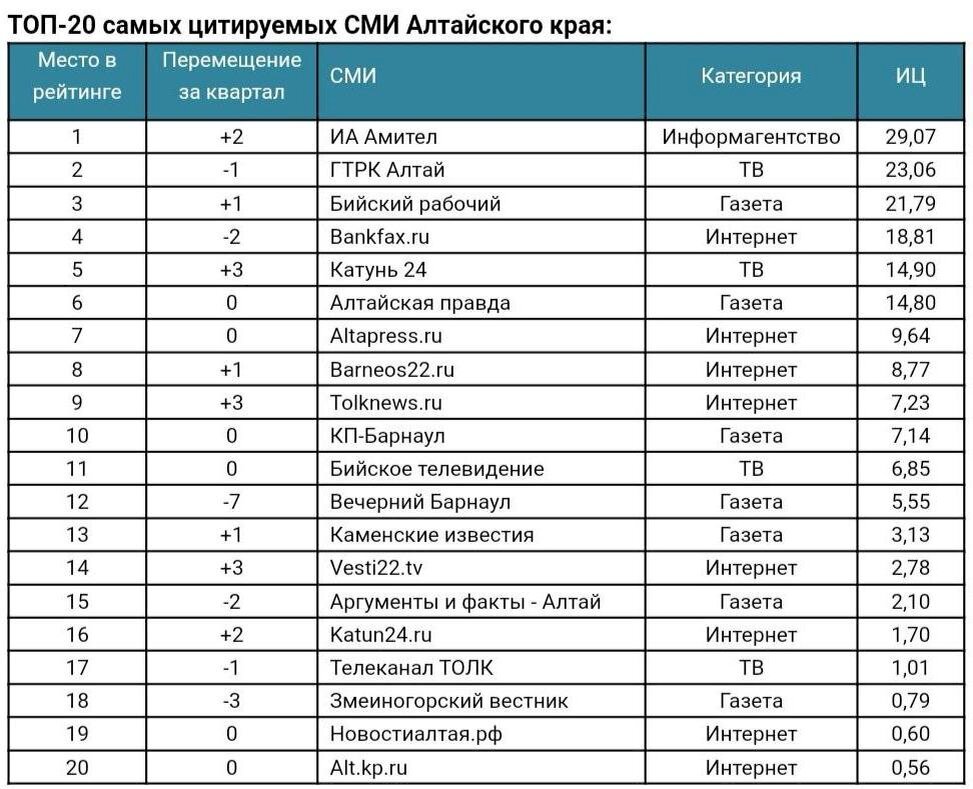 ТОП-20 самых цитируемых СМИ Алтайского края:

| Место в рейтинге | Перемещение за квартал | СМИ | Категория | ИЦ |
|---|---|---|---|---|
| 1 | +2 | ИА Амител | Информагентство | 29,07 |
| 2 | -1 | ГТРК Алтай | ТВ | 23,06 |
| 3 | +1 | Бийский рабочий | Газета | 21,79 |
| 4 | -2 | Bankfax.ru | Интернет | 18,81 |
| 5 | +3 | Катунь 24 | ТВ | 14,90 |
| 6 | 0 | Алтайская правда | Газета | 14,80 |
| 7 | 0 | Altapress.ru | Интернет | 9,64 |
| 8 | +1 | Barneos22.ru | Интернет | 8,77 |
| 9 | +3 | Tolknews.ru | Интернет | 7,23 |
| 10 | 0 | КП-Барнаул | Газета | 7,14 |
| 11 | 0 | Бийское телевидение | ТВ | 6,85 |
| 12 | -7 | Вечерний Барнаул | Газета | 5,55 |
| 13 | +1 | Каменские известия | Газета | 3,13 |
| 14 | +3 | Vesti22.tv | Интернет | 2,78 |
| 15 | -2 | Аргументы и факты - Алтай | Газета | 2,10 |
| 16 | +2 | Katun24.ru | Интернет | 1,70 |
| 17 | -1 | Телеканал ТОЛК | ТВ | 1,01 |
| 18 | -3 | Змеиногорский вестник | Газета | 0,79 |
| 19 | 0 | Новостиалтая.рф | Интернет | 0,60 |
| 20 | 0 | Alt.kp.ru | Интернет | 0,56 |